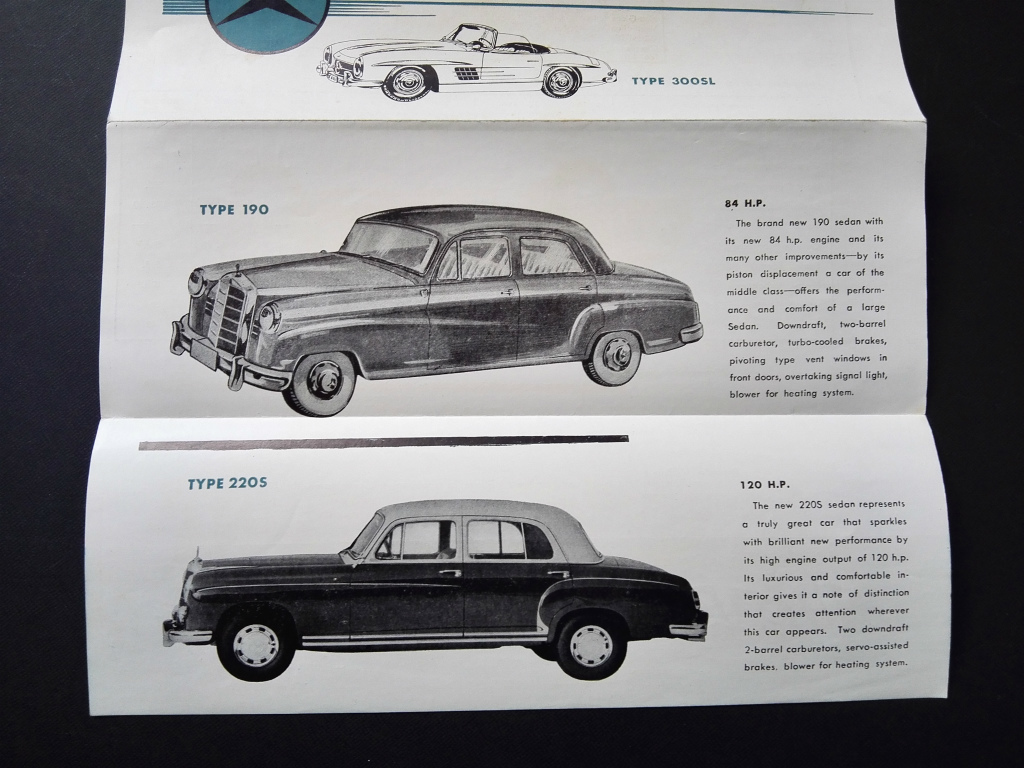 TYPE 300SL

TYPE 190

84 H.P.

The brand new 190 sedan with its new 84 h.p. engine and its many other improvements—by its piston displacement a car of the middle class—offers the performance and comfort of a large Sedan. Downdraft, two-barrel carburetor, turbo-cooled brakes, pivoting type vent windows in front doors, overtaking signal light, blower for heating system.

TYPE 220S

120 H.P.

The new 220S sedan represents a truly great car that sparkles with brilliant new performance by its high engine output of 120 h.p. Its luxurious and comfortable interior gives it a note of distinction that creates attention wherever this car appears. Two downdraft 2-barrel carburetors, servo-assisted brakes. blower for heating system.